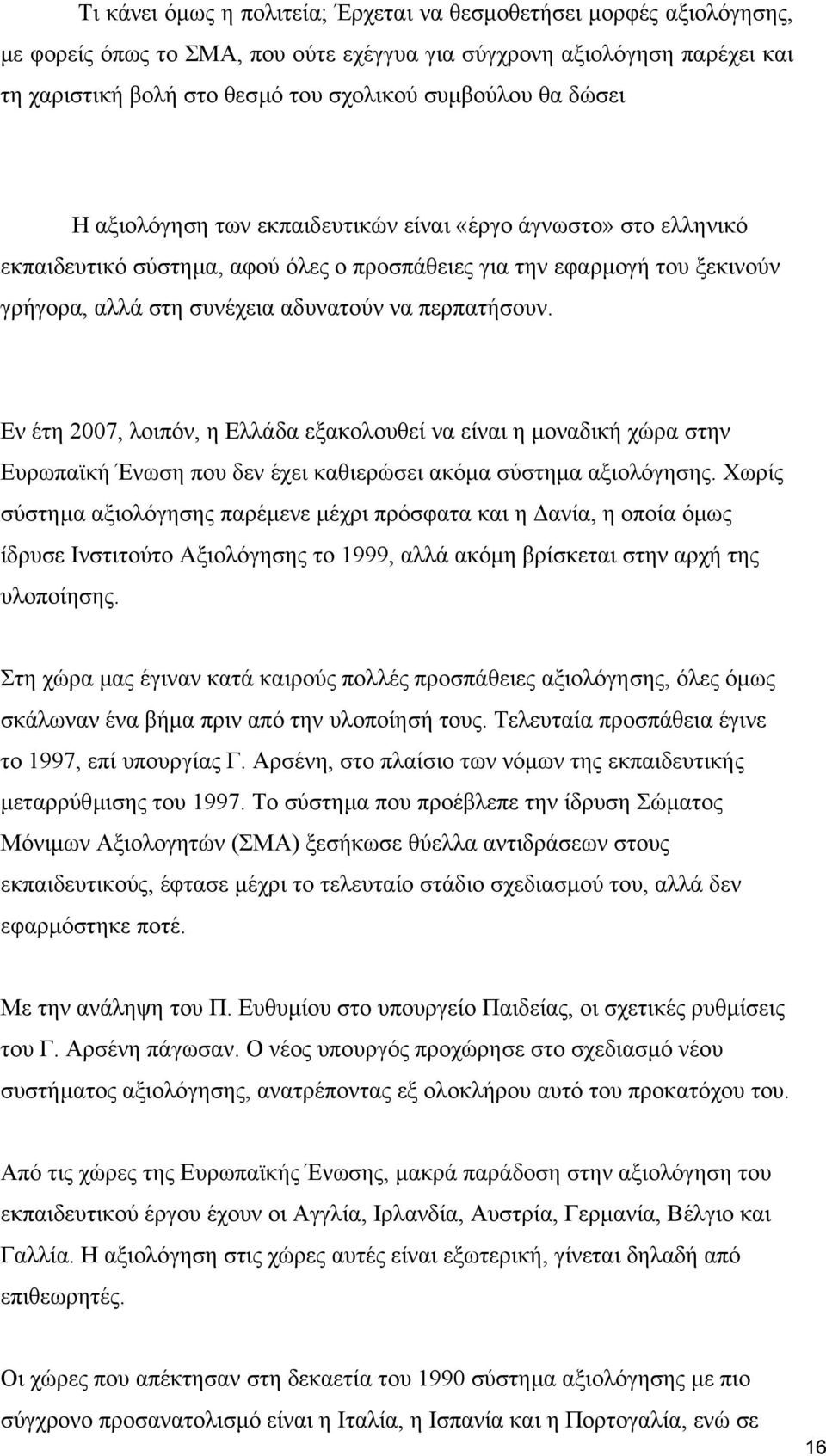 Τι κάνει όμως η πολιτεία; Έρχεται να θεσμοθετήσει μορφές αξιολόγησης, με φορείς όπως το ΣΜΑ, που ούτε εχέγγυα για σύγχρονη αξιολόγηση παρέχει και τη χαριστική βολή στο θεσμό του σχολικού συμβούλου θα δώσει

Η αξιολόγηση των εκπαιδευτικών είναι «έργο άγνωστο» στο ελληνικό εκπαιδευτικό σύστημα, αφού όλες ο προσπάθειες για την εφαρμογή του ξεκινούν γρήγορα, αλλά στη συνέχεια αδυνατούν να περπατήσουν.

Εν έτη 2007, λοιπόν, η Ελλάδα εξακολουθεί να είναι η μοναδική χώρα στην Ευρωπαϊκή Ένωση που δεν έχει καθιερώσει ακόμα σύστημα αξιολόγησης. Χωρίς σύστημα αξιολόγησης παρέμενε μέχρι πρόσφατα και η Δανία, η οποία όμως ίδρυσε Ινστιτούτο Αξιολόγησης το 1999, αλλά ακόμη βρίσκεται στην αρχή της υλοποίησης.

Στη χώρα μας έγιναν κατά καιρούς πολλές προσπάθειες αξιολόγησης, όλες όμως σκάλωναν ένα βήμα πριν από την υλοποίησή τους. Τελευταία προσπάθεια έγινε το 1997, επί υπουργίας Γ. Αρσένη, στο πλαίσιο των νόμων της εκπαιδευτικής μεταρρύθμισης του 1997. Το σύστημα που προέβλεπε την ίδρυση Σώματος Μόνιμων Αξιολογητών (ΣΜΑ) ξεσήκωσε θύελλα αντιδράσεων στους εκπαιδευτικούς, έφτασε μέχρι το τελευταίο στάδιο σχεδιασμού του, αλλά δεν εφαρμόστηκε ποτέ.

Με την ανάληψη του Π. Ευθυμίου στο υπουργείο Παιδείας, οι σχετικές ρυθμίσεις του Γ. Αρσένη πάγωσαν. Ο νέος υπουργός προχώρησε στο σχεδιασμό νέου συστήματος αξιολόγησης, ανατρέποντας εξ ολοκλήρου αυτό του προκατόχου του.

Από τις χώρες της Ευρωπαϊκής Ένωσης, μακρά παράδοση στην αξιολόγηση του εκπαιδευτικού έργου έχουν οι Αγγλία, Ιρλανδία, Αυστρία, Γερμανία, Βέλγιο και Γαλλία. Η αξιολόγηση στις χώρες αυτές είναι εξωτερική, γίνεται δηλαδή από επιθεωρητές.

Οι χώρες που απέκτησαν στη δεκαετία του 1990 σύστημα αξιολόγησης με πιο σύγχρονο προσανατολισμό είναι η Ιταλία, η Ισπανία και η Πορτογαλία, ενώ σε

16